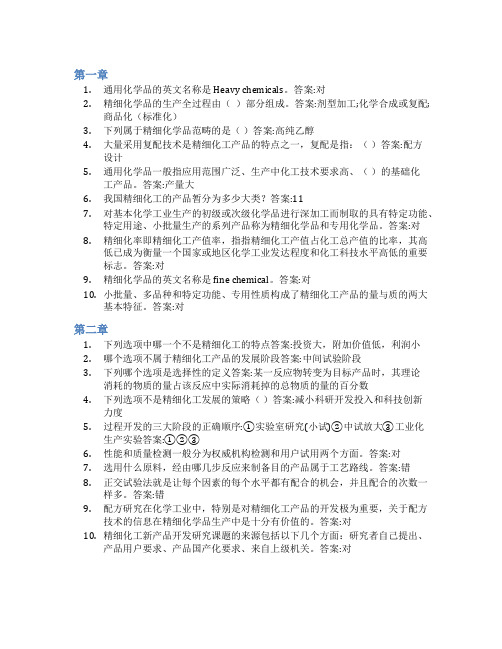 第一章

1. 通用化学品的英文名称是 Heavy chemicals。答案:对
2. 精细化学品的生产全过程由（ ）部分组成。答案:剂型加工;化学合成或复配;商品化（标准化）
3. 下列属于精细化学品范畴的是（ ）答案:高纯乙醇
4. 大量采用复配技术是精细化工产品的特点之一，复配是指：（ ）答案:配方设计
5. 通用化学品一般指应用范围广泛、生产中化工技术要求高、（ ）的基础化工产品。答案:产量大
6. 我国精细化工的产品暂分为多少大类？答案:11
7. 对基本化学工业生产的初级或次级化学品进行深加工而制取的具有特定功能、特定用途、小批量生产的系列产品称为精细化学品和专用化学品。答案:对
8. 精细化率即精细化工产值率，指指精细化工产值占化工总产值的比率，其高低已成为衡量一个国家或地区化学工业发达程度和化工科技水平高低的重要标志。答案:对
9. 精细化学品的英文名称是 fine chemical。答案:对
10. 小批量、多品种和特定功能、专用性质构成了精细化工产品的量与质的两大基本特征。答案:对

第二章

1. 下列选项中哪一个不是精细化工的特点答案:投资大，附加价值低，利润小
2. 哪个选项不属于精细化工产品的发展阶段答案:中间试验阶段
3. 下列哪个选项是选择性的定义答案:某一反应物转变为目标产品时，其理论消耗的物质的量占该反应中实际消耗掉的总物质的量的百分数
4. 下列选项不是精细化工发展的策略（ ）答案:减小科研开发投入和科技创新力度
5. 过程开发的三大阶段的正确顺序:①实验室研究(小试)②中试放大③工业化生产实验答案:①②③
6. 性能和质量检测一般分为权威机构检测和用户试用两个方面。答案:对
7. 选用什么原料，经由哪几步反应来制备目的产品属于工艺路线。答案:错
8. 正交试验法就是让每个因素的每个水平都有配合的机会，并且配合的次数一样多。答案:错
9. 配方研究在化学工业中，特别是对精细化工产品的开发极为重要，关于配方技术的信息在精细化学品生产中是十分有价值的。答案:对
10. 精细化工新产品开发研究课题的来源包括以下几个方面：研究者自己提出、产品用户要求、产品国产化要求、来自上级机关。答案:对